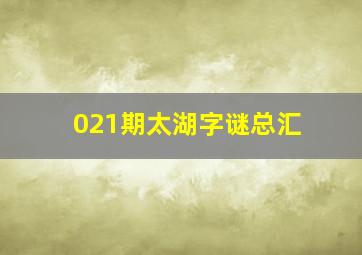 021期太湖字谜总汇